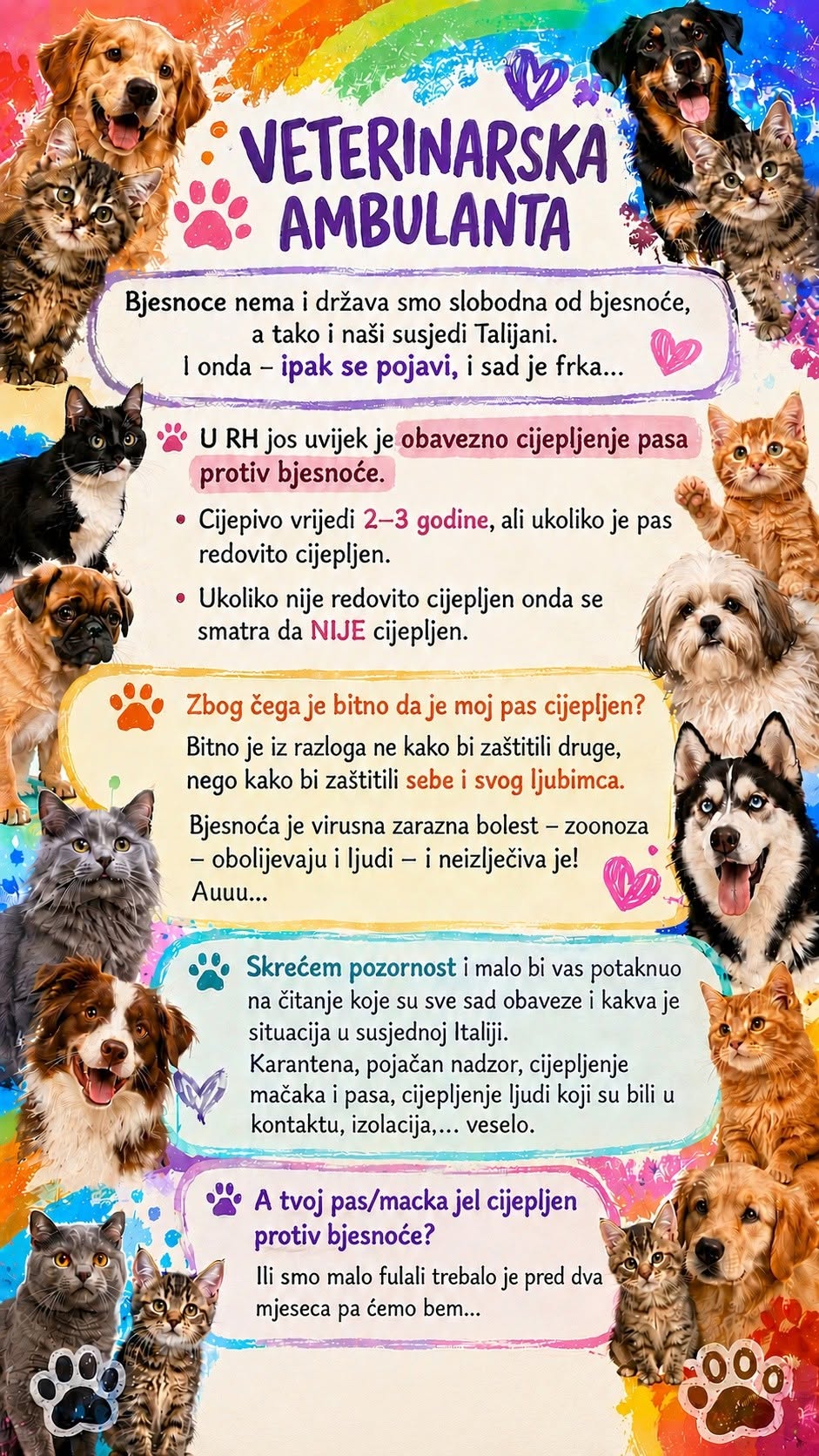 VETERINARSKA AMBULANTA

Bjesnoce nema i država smo slobodna od bjesnoće, a tako i naši susjedi Talijani. I onda – ipak se pojavi, i sad je frka...

U RH jos uvijek je obavezno cijepljenje pasa protiv bjesnoće.

• Cijepivo vrijedi 2–3 godine, ali ukoliko je pas redovito cijepljen.

• Ukoliko nije redovito cijepljen onda se smatra da NIJE cijepljen.

Zbog čega je bitno da je moj pas cijepljen?

Bitno je iz razloga ne kako bi zaštitili druge, nego kako bi zaštitili sebe i svog ljubimca.

Bjesnoća je virusna zarazna bolest – zoonoza – obolijevaju i ljudi – i neizlječiva je! Auuu...

Skrećem pozornost i malo bi vas potaknuo na čitanje koje su sve sad obaveze i kakva je situacija u susjednoj Italiji.
Karantena, pojačan nadzor, cijepljenje mačaka i pasa, cijepljenje ljudi koji su bili u kontaktu, izolacija,... veselo.

A tvoj pas/macka jel cijepljen protiv bjesnoće?

Ili smo malo fulali trebalo je pred dva mjeseca pa ćemo bem...